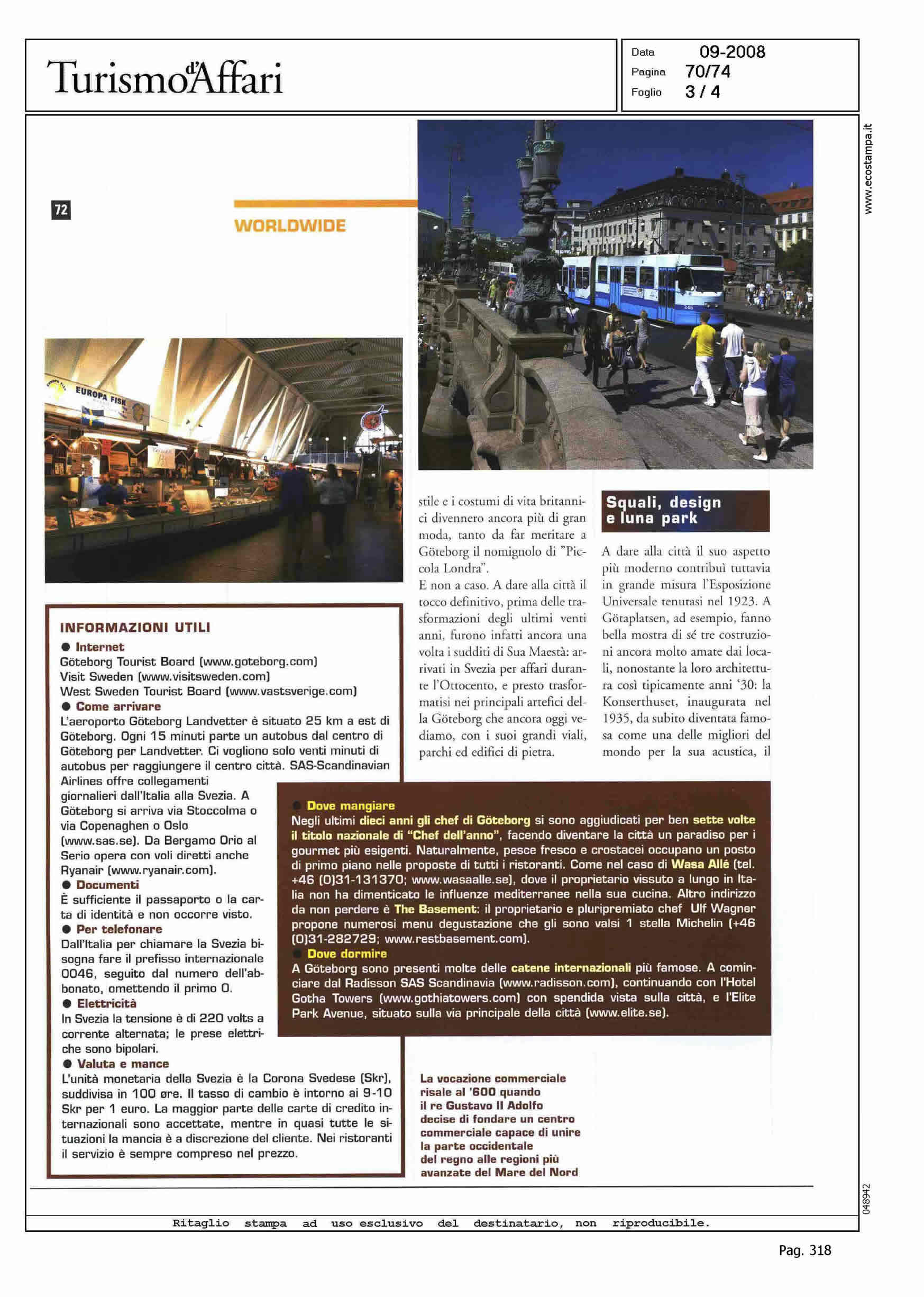 Turismo d'Affari

Data 09-2008
Pagina 70/74
Foglio 3 / 4

www.ecostampa.it

72

WORLDWIDE

EUROPA FISK

stile e i costumi di vita britannici divennero ancora più di gran moda, tanto da far meritare a Göteborg il nomignolo di "Piccola Londra".
E non a caso. A dare alla città il tocco definitivo, prima delle trasformazioni degli ultimi venti anni, furono infatti ancora una volta i sudditi di Sua Maestà: arrivati in Svezia per affari durante l'Ottocento, e presto trasformatisi nei principali artefici della Göteborg che ancora oggi vediamo, con i suoi grandi viali, parchi ed edifici di pietra.

Squali, design e luna park

A dare alla città il suo aspetto più moderno contribuì tuttavia in grande misura l'Esposizione Universale tenutasi nel 1923. A Götaplatsen, ad esempio, fanno bella mostra di sé tre costruzioni ancora molto amate dai locali, nonostante la loro architettura così tipicamente anni '30: la Konserthuset, inaugurata nel 1935, da subito diventata famosa come una delle migliori del mondo per la sua acustica, il

INFORMAZIONI UTILI
● Internet
Göteborg Tourist Board (www.goteborg.com)
Visit Sweden (www.visitsweden.com)
West Sweden Tourist Board (www.vastsverige.com)
● Come arrivare
L'aeroporto Göteborg Landvetter è situato 25 km a est di Göteborg. Ogni 15 minuti parte un autobus dal centro di Göteborg per Landvetter. Ci vogliono solo venti minuti di autobus per raggiungere il centro città. SAS-Scandinavian Airlines offre collegamenti giornalieri dall'Italia alla Svezia. A Göteborg si arriva via Stoccolma o via Copenaghen o Oslo (www.sas.se). Da Bergamo Orio al Serio opera con voli diretti anche Ryanair (www.ryanair.com).
● Documenti
È sufficiente il passaporto o la carta di identità e non occorre visto.
● Per telefonare
Dall'Italia per chiamare la Svezia bisogna fare il prefisso internazionale 0046, seguito dal numero dell'abbonato, omettendo il primo 0.
● Elettricità
In Svezia la tensione è di 220 volts a corrente alternata; le prese elettriche sono bipolari.
● Valuta e mance
L'unità monetaria della Svezia è la Corona Svedese (Skr), suddivisa in 100 øre. Il tasso di cambio è intorno ai 9-10 Skr per 1 euro. La maggior parte delle carte di credito internazionali sono accettate, mentre in quasi tutte le situazioni la mancia è a discrezione del cliente. Nei ristoranti il servizio è sempre compreso nel prezzo.

● Dove mangiare
Negli ultimi dieci anni gli chef di Göteborg si sono aggiudicati per ben sette volte il titolo nazionale di "Chef dell'anno", facendo diventare la città un paradiso per i gourmet più esigenti. Naturalmente, pesce fresco e crostacei occupano un posto di primo piano nelle proposte di tutti i ristoranti. Come nel caso di Wasa Allé (tel. +46 (0)31-131370; www.wasaalle.se), dove il proprietario vissuto a lungo in Italia non ha dimenticato le influenze mediterranee nella sua cucina. Altro indirizzo da non perdere è The Basement: il proprietario e pluripremiato chef Ulf Wagner propone numerosi menu degustazione che gli sono valsi 1 stella Michelin (+46 (0)31-282729; www.restbasement.com).
● Dove dormire
A Göteborg sono presenti molte delle catene internazionali più famose. A cominciare dal Radisson SAS Scandinavia (www.radisson.com), continuando con l'Hotel Gotha Towers (www.gothiatowers.com) con spendida vista sulla città, e l'Elite Park Avenue, situato sulla via principale della città (www.elite.se).

La vocazione commerciale risale al '600 quando il re Gustavo II Adolfo decise di fondare un centro commerciale capace di unire la parte occidentale del regno alle regioni più avanzate del Mare del Nord

048942

Ritaglio stampa ad uso esclusivo del destinatario, non riproducibile.

Pag. 318